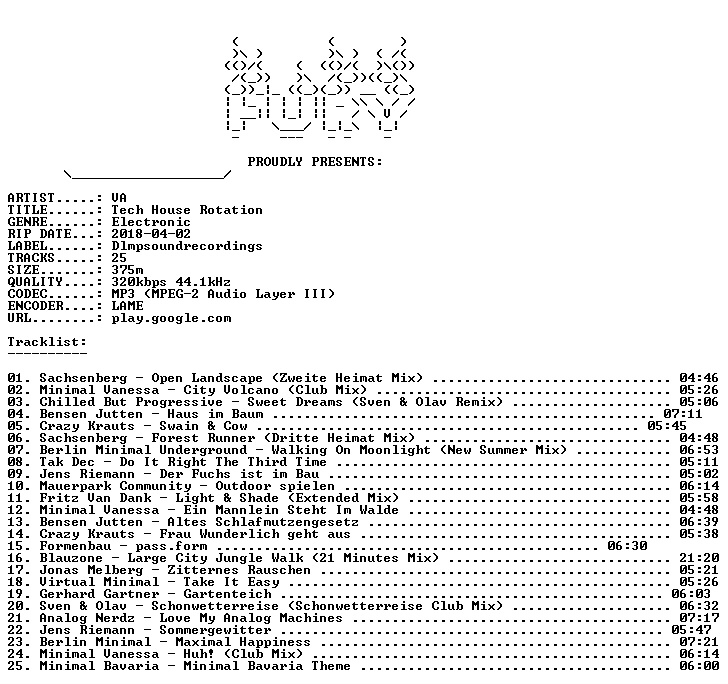 PROUDLY PRESENTS:

ARTIST.....: VA
TITLE......: Tech House Rotation
GENRE......: Electronic
RIP DATE...: 2018-04-02
LABEL......: Dlmpsoundrecordings
TRACKS.....: 25
SIZE.......: 375m
QUALITY....: 320kbps 44.1kHz
CODEC......: MP3 (MPEG-2 Audio Layer III)
ENCODER....: LAME
URL........: play.google.com

Tracklist:
----------

01. Sachsenberg - Open Landscape (Zweite Heimat Mix) 04:46
02. Minimal Vanessa - City Volcano (Club Mix) 05:26
03. Chilled But Progressive - Sweet Dreams (Sven & Olav Remix) 05:06
04. Bensen Jutten - Haus im Baum 07:11
05. Crazy Krauts - Swain & Cow 05:45
06. Sachsenberg - Forest Runner (Dritte Heimat Mix) 04:48
07. Berlin Minimal Underground - Walking On Moonlight (New Summer Mix) 06:53
08. Tak Dec - Do It Right The Third Time 05:11
09. Jens Riemann - Der Fuchs ist im Bau 05:02
10. Mauerpark Community - Outdoor spielen 06:14
11. Fritz Van Dank - Light & Shade (Extended Mix) 05:58
12. Minimal Vanessa - Ein Mannlein Steht Im Walde 04:48
13. Bensen Jutten - Altes Schlafmutzengesetz 06:39
14. Crazy Krauts - Frau Wunderlich geht aus 05:38
15. Formenbau - pass.form 06:30
16. Blauzone - Large City Jungle Walk (21 Minutes Mix) 21:20
17. Jonas Melberg - Zitternes Rauschen 05:21
18. Virtual Minimal - Take It Easy 05:26
19. Gerhard Gartner - Gartenteich 06:03
20. Sven & Olav - Schonwetterreise (Schonwetterreise Club Mix) 06:32
21. Analog Nerdz - Love My Analog Machines 07:17
22. Jens Riemann - Sommergewitter 05:47
23. Berlin Minimal - Maximal Happiness 07:21
24. Minimal Vanessa - Huh! (Club Mix) 06:14
25. Minimal Bavaria - Minimal Bavaria Theme 06:00